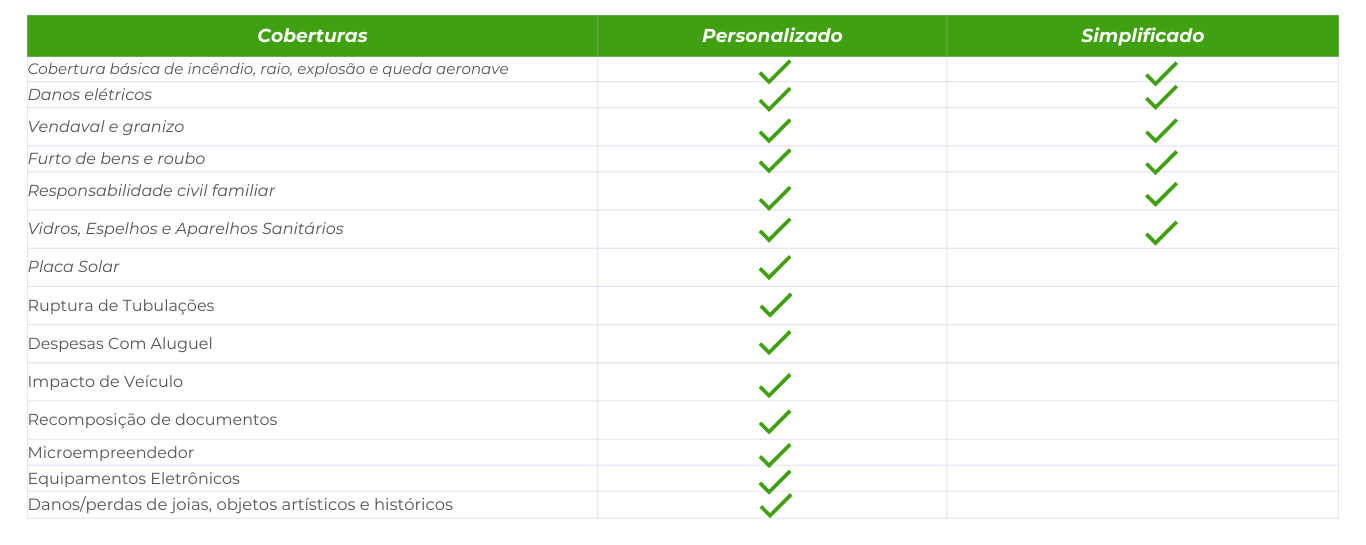 | Coberturas | Personalizado | Simplificado |
|---|---|---|
| Cobertura básica de incêndio, raio, explosão e queda aeronave | ✓ | ✓ |
| Danos elétricos | ✓ | ✓ |
| Vendaval e granizo | ✓ | ✓ |
| Furto de bens e roubo | ✓ | ✓ |
| Responsabilidade civil familiar | ✓ | ✓ |
| Vidros, Espelhos e Aparelhos Sanitários | ✓ | ✓ |
| Placa Solar | ✓ | |
| Ruptura de Tubulações | ✓ | |
| Despesas Com Aluguel | ✓ | |
| Impacto de Veículo | ✓ | |
| Recomposição de documentos | ✓ | |
| Microempreendedor | ✓ | |
| Equipamentos Eletrônicos | ✓ | |
| Danos/perdas de joias, objetos artísticos e históricos | ✓ | |